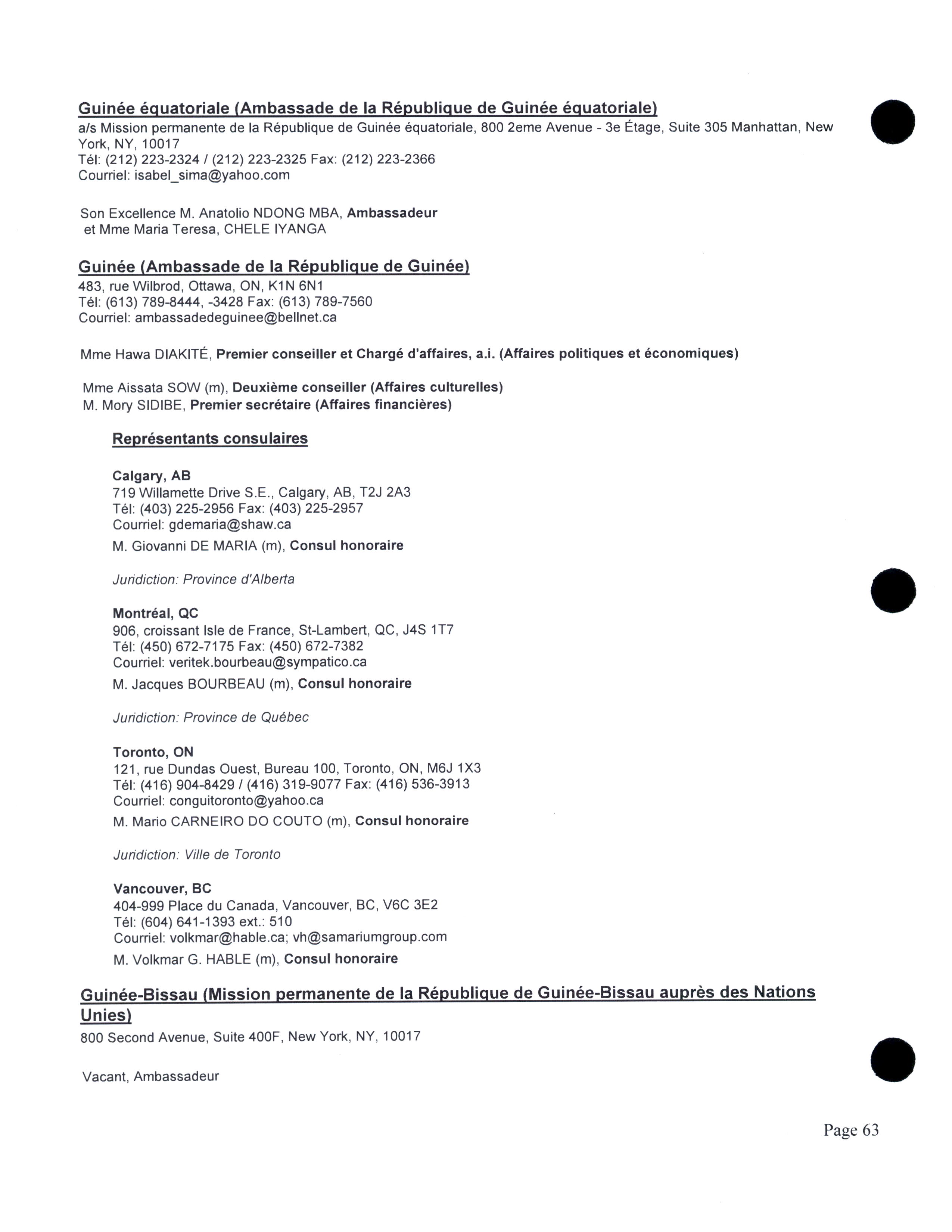 Guinée équatoriale (Ambassade de la République de Guinée équatoriale)
a/s Mission permanente de la République de Guinée équatoriale, 800 2eme Avenue - 3e Étage, Suite 305 Manhattan, New York, NY, 10017
Tél: (212) 223-2324 / (212) 223-2325 Fax: (212) 223-2366
Courriel: isabel_sima@yahoo.com

Son Excellence M. Anatolio NDONG MBA, Ambassadeur
et Mme Maria Teresa, CHELE IYANGA

Guinée (Ambassade de la République de Guinée)
483, rue Wilbrod, Ottawa, ON, K1N 6N1
Tél: (613) 789-8444, -3428 Fax: (613) 789-7560
Courriel: ambassadedeguinee@bellnet.ca

Mme Hawa DIAKITÉ, Premier conseiller et Chargé d'affaires, a.i. (Affaires politiques et économiques)

Mme Aissata SOW (m), Deuxième conseiller (Affaires culturelles)
M. Mory SIDIBE, Premier secrétaire (Affaires financières)

Représentants consulaires

Calgary, AB
719 Willamette Drive S.E., Calgary, AB, T2J 2A3
Tél: (403) 225-2956 Fax: (403) 225-2957
Courriel: gdemaria@shaw.ca
M. Giovanni DE MARIA (m), Consul honoraire

Juridiction: Province d'Alberta

Montréal, QC
906, croissant Isle de France, St-Lambert, QC, J4S 1T7
Tél: (450) 672-7175 Fax: (450) 672-7382
Courriel: veritek.bourbeau@sympatico.ca
M. Jacques BOURBEAU (m), Consul honoraire

Juridiction: Province de Québec

Toronto, ON
121, rue Dundas Ouest, Bureau 100, Toronto, ON, M6J 1X3
Tél: (416) 904-8429 / (416) 319-9077 Fax: (416) 536-3913
Courriel: conguitoronto@yahoo.ca
M. Mario CARNEIRO DO COUTO (m), Consul honoraire

Juridiction: Ville de Toronto

Vancouver, BC
404-999 Place du Canada, Vancouver, BC, V6C 3E2
Tél: (604) 641-1393 ext.: 510
Courriel: volkmar@hable.ca; vh@samariumgroup.com
M. Volkmar G. HABLE (m), Consul honoraire

Guinée-Bissau (Mission permanente de la République de Guinée-Bissau auprès des Nations Unies)
800 Second Avenue, Suite 400F, New York, NY, 10017

Vacant, Ambassadeur

Page 63